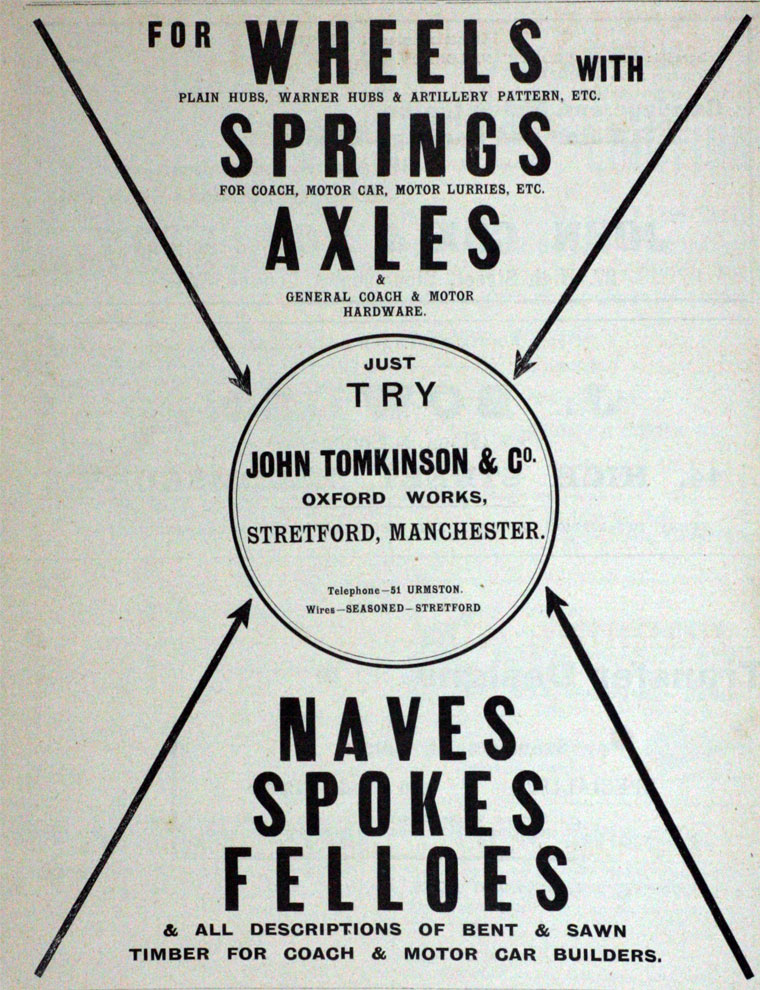 FOR WHEELS WITH
PLAIN HUBS, WARNER HUBS & ARTILLERY PATTERN, ETC.

SPRINGS
FOR COACH, MOTOR CAR, MOTOR LURRIES, ETC.

AXLES
&
GENERAL COACH & MOTOR
HARDWARE.

JUST
TRY

JOHN TOMKINSON & Co.
OXFORD WORKS,
STRETFORD, MANCHESTER.

Telephone—51 URMSTON.
Wires—SEASONED—STRETFORD

NAVES
SPOKES
FELLOES
& ALL DESCRIPTIONS OF BENT & SAWN
TIMBER FOR COACH & MOTOR CAR BUILDERS.